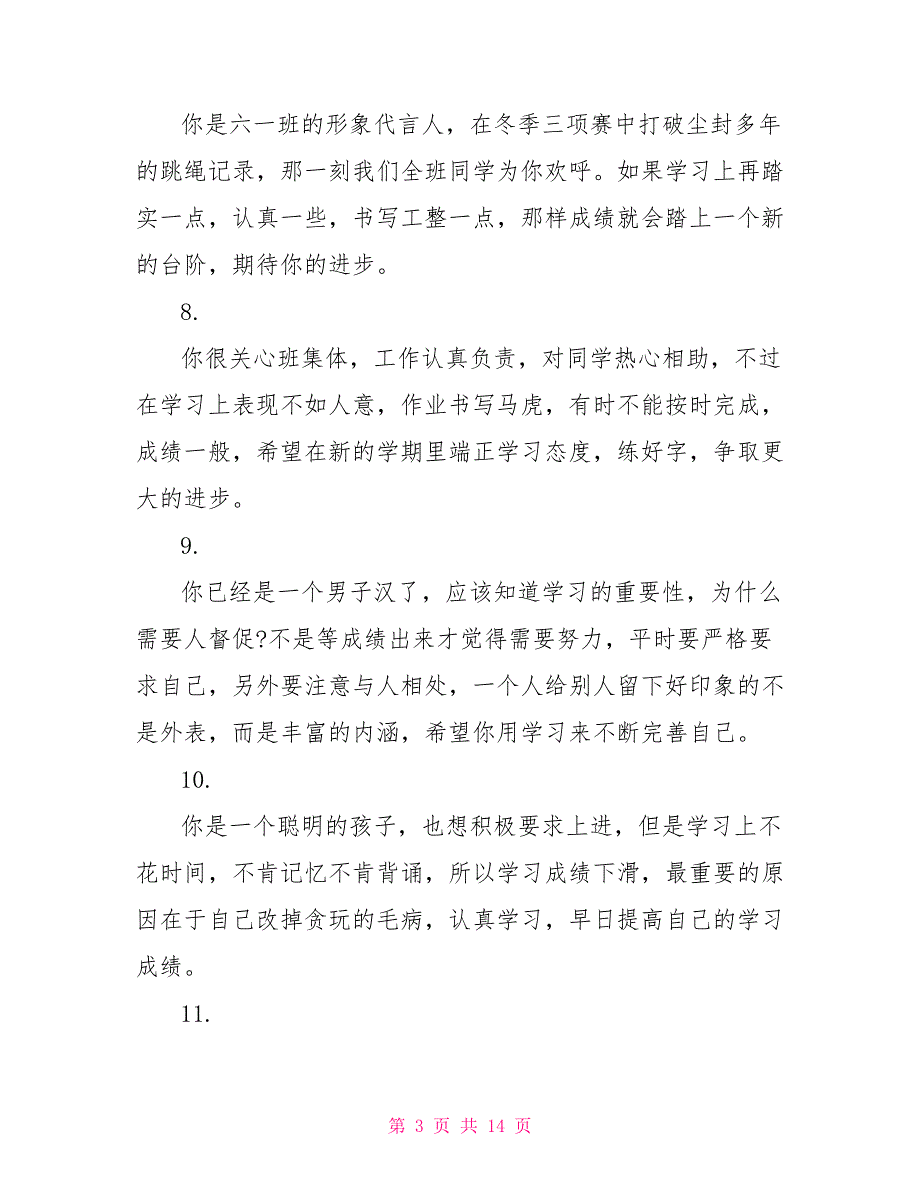 你是六一班的形象代言人，在冬季三项赛中打破尘封多年的跳绳记录，那一刻我们全班同学为你欢呼。如果学习上再踏实一点，认真一些，书写工整一点，那样成绩就会踏上一个新的台阶，期待你的进步。

8.

你很关心班集体，工作认真负责，对同学热心相助，不过在学习上表现不如人意，作业书写马虎，有时不能按时完成，成绩一般，希望在新的学期里端正学习态度，练好字，争取更大的进步。

9.

你已经是一个男子汉了，应该知道学习的重要性，为什么需要人督促?不是等成绩出来才觉得需要努力，平时要严格要求自己，另外要注意与人相处，一个人给别人留下好印象的不是外表，而是丰富的内涵，希望你用学习来不断完善自己。

10.

你是一个聪明的孩子，也想积极要求上进，但是学习上不花时间，不肯记忆不肯背诵，所以学习成绩下滑，最重要的原因在于自己改掉贪玩的毛病，认真学习，早日提高自己的学习成绩。

11.

第 3 页 共 14 页